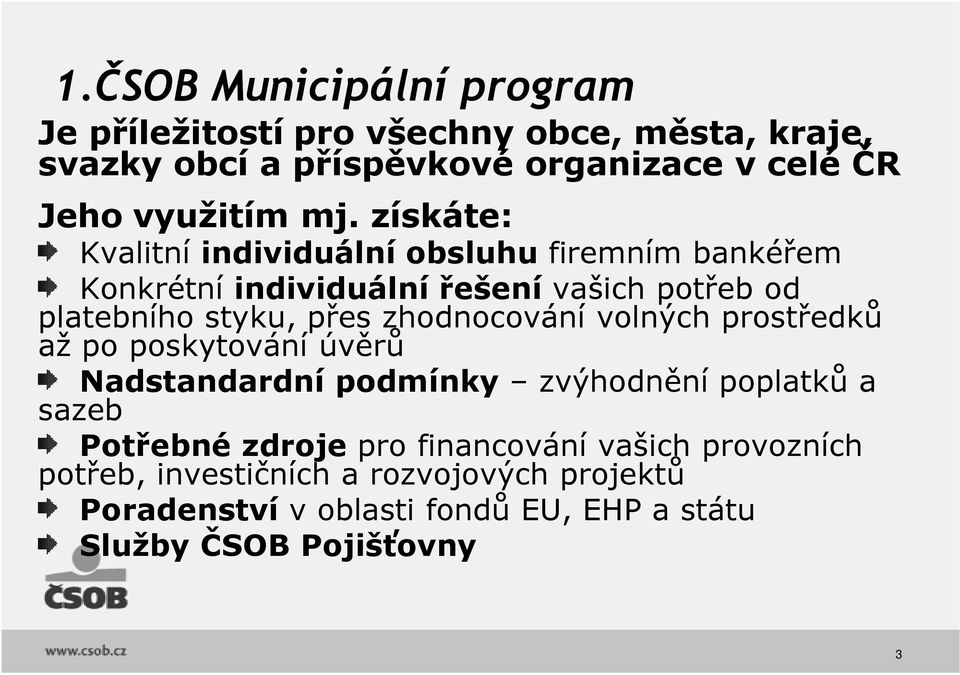 1.ČSOB Municipální program

Je příležitostí pro všechny obce, města, kraje, svazky obcí a příspěvkové organizace v celé ČR

Jeho využitím mj. získáte:

Kvalitní individuální obsluhu firemním bankéřem

Konkrétní individuální řešení vašich potřeb od platebního styku, přes zhodnocování volných prostředků až po poskytování úvěrů

Nadstandardní podmínky – zvýhodnění poplatků a sazeb

Potřebné zdroje pro financování vašich provozních potřeb, investičních a rozvojových projektů

Poradenství v oblasti fondů EU, EHP a státu

Služby ČSOB Pojišťovny

ČSOB

www.csob.cz

3